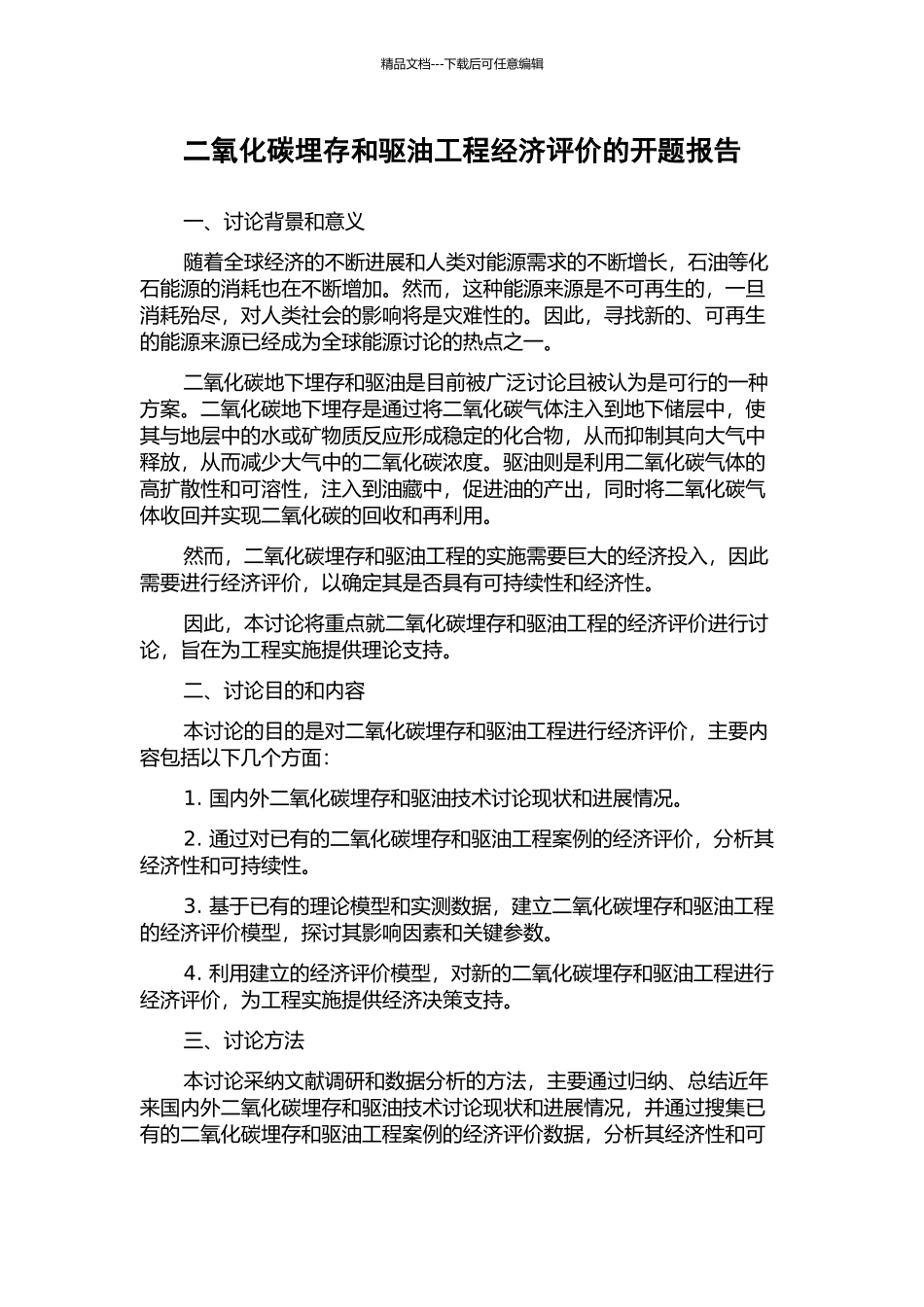 精品文档---下载后可任意编辑

二氧化碳埋存和驱油工程经济评价的开题报告

一、讨论背景和意义

随着全球经济的不断进展和人类对能源需求的不断增长，石油等化石能源的消耗也在不断增加。然而，这种能源来源是不可再生的，一旦消耗殆尽，对人类社会的影响将是灾难性的。因此，寻找新的、可再生的能源来源已经成为全球能源讨论的热点之一。

二氧化碳地下埋存和驱油是目前被广泛讨论且被认为是可行的一种方案。二氧化碳地下埋存是通过将二氧化碳气体注入到地下储层中，使其与地层中的水或矿物质反应形成稳定的化合物，从而抑制其向大气中释放，从而减少大气中的二氧化碳浓度。驱油则是利用二氧化碳气体的高扩散性和可溶性，注入到油藏中，促进油的产出，同时将二氧化碳气体收回并实现二氧化碳的回收和再利用。

然而，二氧化碳埋存和驱油工程的实施需要巨大的经济投入，因此需要进行经济评价，以确定其是否具有可持续性和经济性。

因此，本讨论将重点就二氧化碳埋存和驱油工程的经济评价进行讨论，旨在为工程实施提供理论支持。

二、讨论目的和内容

本讨论的目的是对二氧化碳埋存和驱油工程进行经济评价，主要内容包括以下几个方面：

1. 国内外二氧化碳埋存和驱油技术讨论现状和进展情况。

2. 通过对已有的二氧化碳埋存和驱油工程案例的经济评价，分析其经济性和可持续性。

3. 基于已有的理论模型和实测数据，建立二氧化碳埋存和驱油工程的经济评价模型，探讨其影响因素和关键参数。

4. 利用建立的经济评价模型，对新的二氧化碳埋存和驱油工程进行经济评价，为工程实施提供经济决策支持。

三、讨论方法

本讨论采纳文献调研和数据分析的方法，主要通过归纳、总结近年来国内外二氧化碳埋存和驱油技术讨论现状和进展情况，并通过搜集已有的二氧化碳埋存和驱油工程案例的经济评价数据，分析其经济性和可